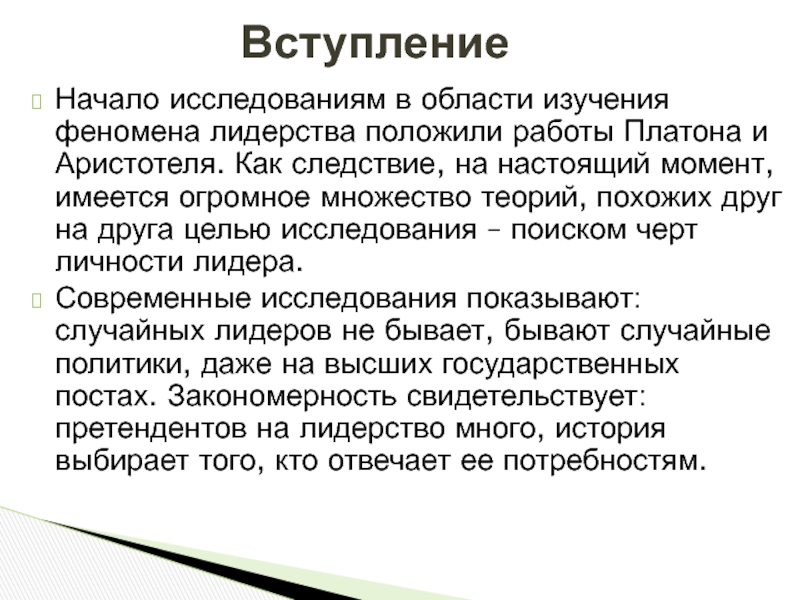 Вступление

Начало исследованиям в области изучения феномена лидерства положили работы Платона и Аристотеля. Как следствие, на настоящий момент, имеется огромное множество теорий, похожих друг на друга целью исследования – поиском черт личности лидера.

Современные исследования показывают: случайных лидеров не бывает, бывают случайные политики, даже на высших государственных постах. Закономерность свидетельствует: претендентов на лидерство много, история выбирает того, кто отвечает ее потребностям.